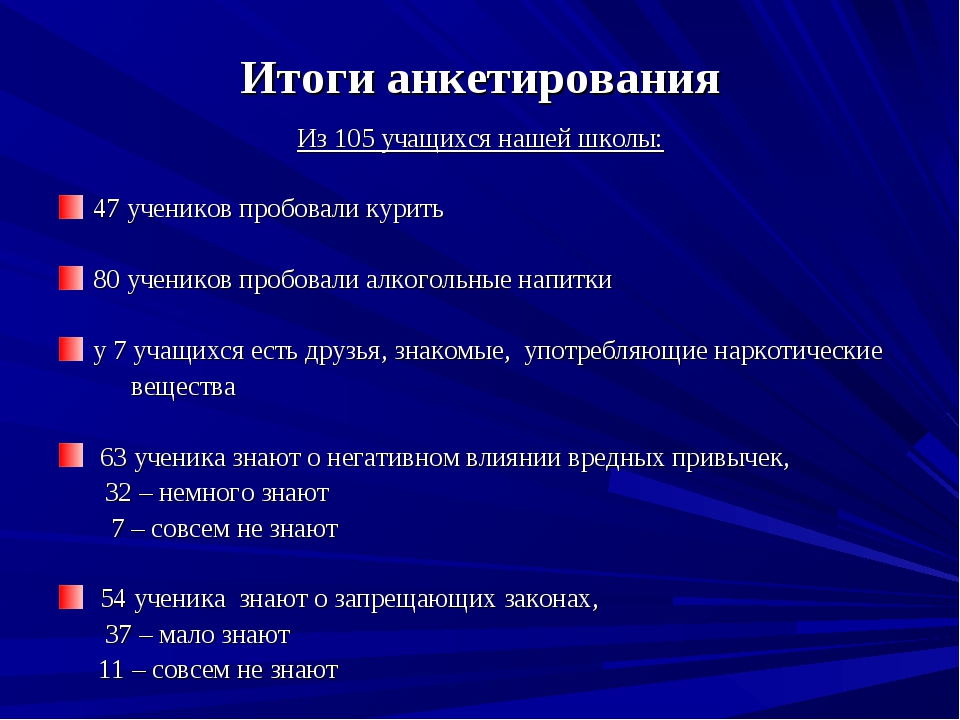 Итоги анкетирования

Из 105 учащихся нашей школы:

47 учеников пробовали курить

80 учеников пробовали алкогольные напитки

у 7 учащихся есть друзья, знакомые, употребляющие наркотические вещества

63 ученика знают о негативном влиянии вредных привычек,
32 – немного знают
7 – совсем не знают

54 ученика знают о запрещающих законах,
37 – мало знают
11 – совсем не знают